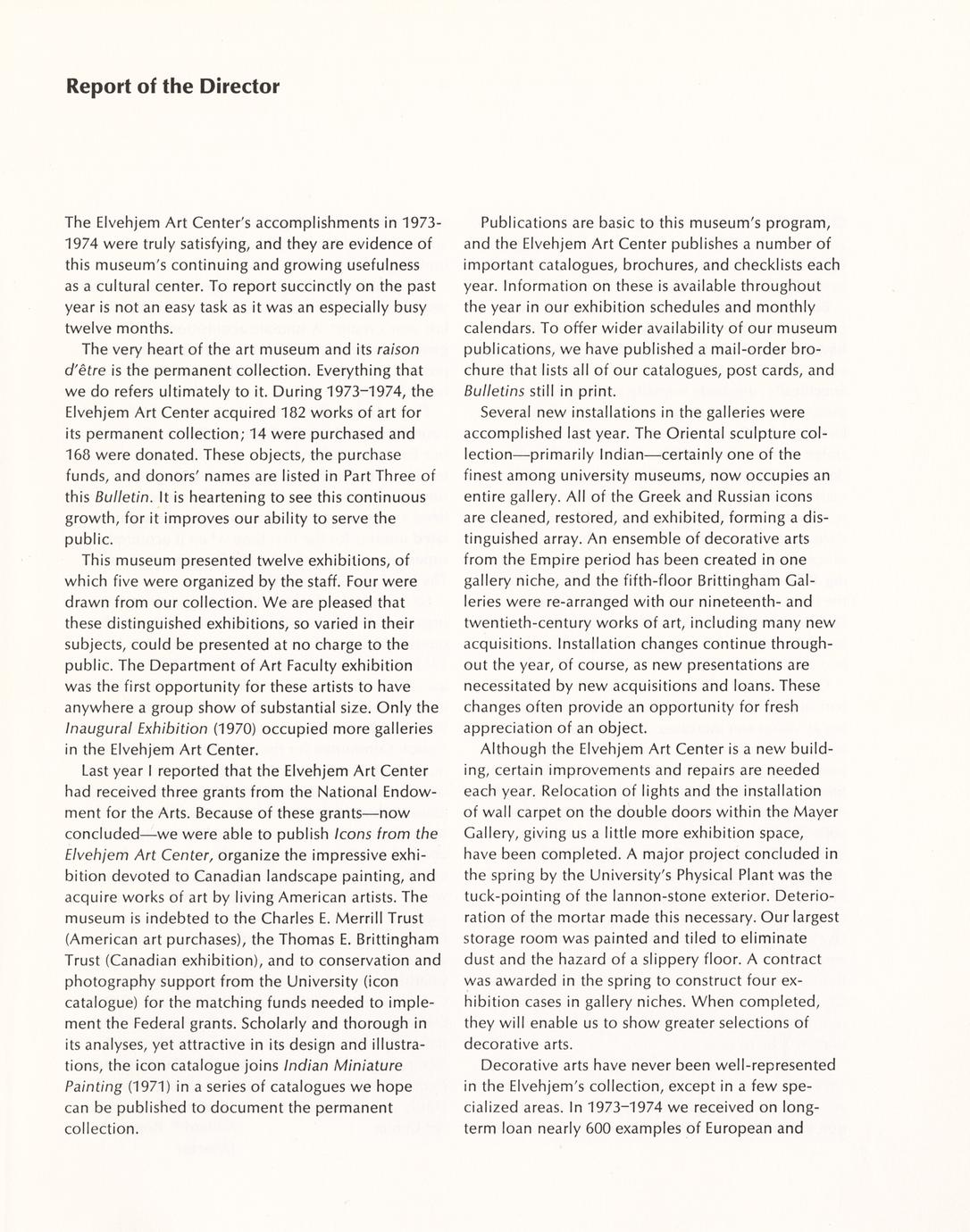 Report of the Director

The Elvehjem Art Center's accomplishments in 1973-1974 were truly satisfying, and they are evidence of this museum's continuing and growing usefulness as a cultural center. To report succinctly on the past year is not an easy task as it was an especially busy twelve months.

The very heart of the art museum and its raison d'être is the permanent collection. Everything that we do refers ultimately to it. During 1973–1974, the Elvehjem Art Center acquired 182 works of art for its permanent collection; 14 were purchased and 168 were donated. These objects, the purchase funds, and donors' names are listed in Part Three of this Bulletin. It is heartening to see this continuous growth, for it improves our ability to serve the public.

This museum presented twelve exhibitions, of which five were organized by the staff. Four were drawn from our collection. We are pleased that these distinguished exhibitions, so varied in their subjects, could be presented at no charge to the public. The Department of Art Faculty exhibition was the first opportunity for these artists to have anywhere a group show of substantial size. Only the Inaugural Exhibition (1970) occupied more galleries in the Elvehjem Art Center.

Last year I reported that the Elvehjem Art Center had received three grants from the National Endowment for the Arts. Because of these grants—now concluded—we were able to publish Icons from the Elvehjem Art Center, organize the impressive exhibition devoted to Canadian landscape painting, and acquire works of art by living American artists. The museum is indebted to the Charles E. Merrill Trust (American art purchases), the Thomas E. Brittingham Trust (Canadian exhibition), and to conservation and photography support from the University (icon catalogue) for the matching funds needed to implement the Federal grants. Scholarly and thorough in its analyses, yet attractive in its design and illustrations, the icon catalogue joins Indian Miniature Painting (1971) in a series of catalogues we hope can be published to document the permanent collection.

Publications are basic to this museum's program, and the Elvehjem Art Center publishes a number of important catalogues, brochures, and checklists each year. Information on these is available throughout the year in our exhibition schedules and monthly calendars. To offer wider availability of our museum publications, we have published a mail-order brochure that lists all of our catalogues, post cards, and Bulletins still in print.

Several new installations in the galleries were accomplished last year. The Oriental sculpture collection—primarily Indian—certainly one of the finest among university museums, now occupies an entire gallery. All of the Greek and Russian icons are cleaned, restored, and exhibited, forming a distinguished array. An ensemble of decorative arts from the Empire period has been created in one gallery niche, and the fifth-floor Brittingham Galleries were re-arranged with our nineteenth- and twentieth-century works of art, including many new acquisitions. Installation changes continue throughout the year, of course, as new presentations are necessitated by new acquisitions and loans. These changes often provide an opportunity for fresh appreciation of an object.

Although the Elvehjem Art Center is a new building, certain improvements and repairs are needed each year. Relocation of lights and the installation of wall carpet on the double doors within the Mayer Gallery, giving us a little more exhibition space, have been completed. A major project concluded in the spring by the University's Physical Plant was the tuck-pointing of the lannon-stone exterior. Deterioration of the mortar made this necessary. Our largest storage room was painted and tiled to eliminate dust and the hazard of a slippery floor. A contract was awarded in the spring to construct four exhibition cases in gallery niches. When completed, they will enable us to show greater selections of decorative arts.

Decorative arts have never been well-represented in the Elvehjem's collection, except in a few specialized areas. In 1973–1974 we received on long-term loan nearly 600 examples of European and